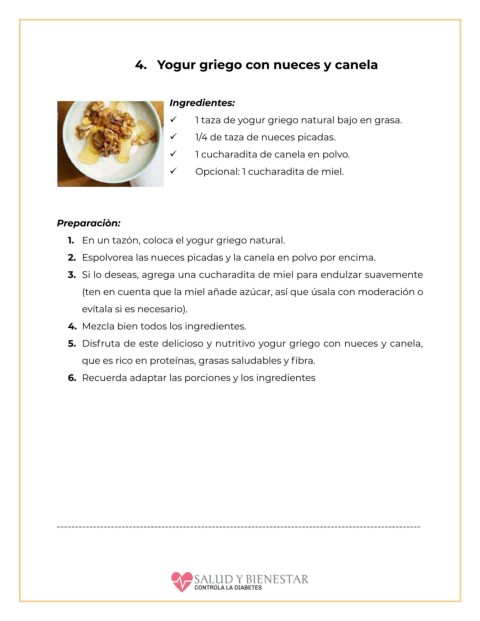 4. Yogur griego con nueces y canela

Ingredientes:
✓ 1 taza de yogur griego natural bajo en grasa.
✓ 1/4 de taza de nueces picadas.
✓ 1 cucharadita de canela en polvo.
✓ Opcional: 1 cucharadita de miel.

Preparaciòn:
1. En un tazón, coloca el yogur griego natural.
2. Espolvorea las nueces picadas y la canela en polvo por encima.
3. Si lo deseas, agrega una cucharadita de miel para endulzar suavemente (ten en cuenta que la miel añade azúcar, así que úsala con moderación o evítala si es necesario).
4. Mezcla bien todos los ingredientes.
5. Disfruta de este delicioso y nutritivo yogur griego con nueces y canela, que es rico en proteínas, grasas saludables y fibra.
6. Recuerda adaptar las porciones y los ingredientes

SALUD Y BIENESTAR
CONTROLA LA DIABETES